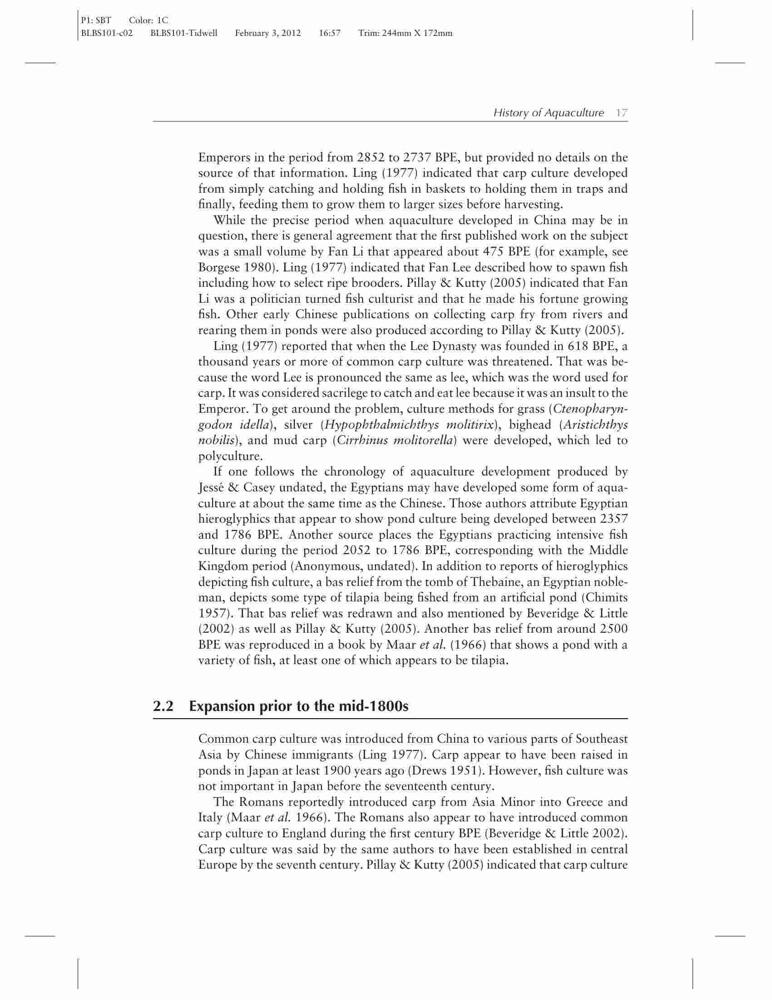 P1: SBT Color: 1C
BLBS101-c02 BLBS101-Tidwell February 3, 2012 16:57 Trim: 244mm X 172mm

History of Aquaculture 17

Emperors in the period from 2852 to 2737 BPE, but provided no details on the source of that information. Ling (1977) indicated that carp culture developed from simply catching and holding fish in baskets to holding them in traps and finally, feeding them to grow them to larger sizes before harvesting.

While the precise period when aquaculture developed in China may be in question, there is general agreement that the first published work on the subject was a small volume by Fan Li that appeared about 475 BPE (for example, see Borgese 1980). Ling (1977) indicated that Fan Lee described how to spawn fish including how to select ripe brooders. Pillay & Kutty (2005) indicated that Fan Li was a politician turned fish culturist and that he made his fortune growing fish. Other early Chinese publications on collecting carp fry from rivers and rearing them in ponds were also produced according to Pillay & Kutty (2005).

Ling (1977) reported that when the Lee Dynasty was founded in 618 BPE, a thousand years or more of common carp culture was threatened. That was because the word Lee is pronounced the same as lee, which was the word used for carp. It was considered sacrilege to catch and eat lee because it was an insult to the Emperor. To get around the problem, culture methods for grass (Ctenopharyngodon idella), silver (Hypophthalmichthys molitirix), bighead (Aristichthys nobilis), and mud carp (Cirrhinus molitorella) were developed, which led to polyculture.

If one follows the chronology of aquaculture development produced by Jessé & Casey undated, the Egyptians may have developed some form of aquaculture at about the same time as the Chinese. Those authors attribute Egyptian hieroglyphics that appear to show pond culture being developed between 2357 and 1786 BPE. Another source places the Egyptians practicing intensive fish culture during the period 2052 to 1786 BPE, corresponding with the Middle Kingdom period (Anonymous, undated). In addition to reports of hieroglyphics depicting fish culture, a bas relief from the tomb of Thebaine, an Egyptian nobleman, depicts some type of tilapia being fished from an artificial pond (Chimits 1957). That bas relief was redrawn and also mentioned by Beveridge & Little (2002) as well as Pillay & Kutty (2005). Another bas relief from around 2500 BPE was reproduced in a book by Maar et al. (1966) that shows a pond with a variety of fish, at least one of which appears to be tilapia.

2.2 Expansion prior to the mid-1800s

Common carp culture was introduced from China to various parts of Southeast Asia by Chinese immigrants (Ling 1977). Carp appear to have been raised in ponds in Japan at least 1900 years ago (Drews 1951). However, fish culture was not important in Japan before the seventeenth century.

The Romans reportedly introduced carp from Asia Minor into Greece and Italy (Maar et al. 1966). The Romans also appear to have introduced common carp culture to England during the first century BPE (Beveridge & Little 2002). Carp culture was said by the same authors to have been established in central Europe by the seventh century. Pillay & Kutty (2005) indicated that carp culture